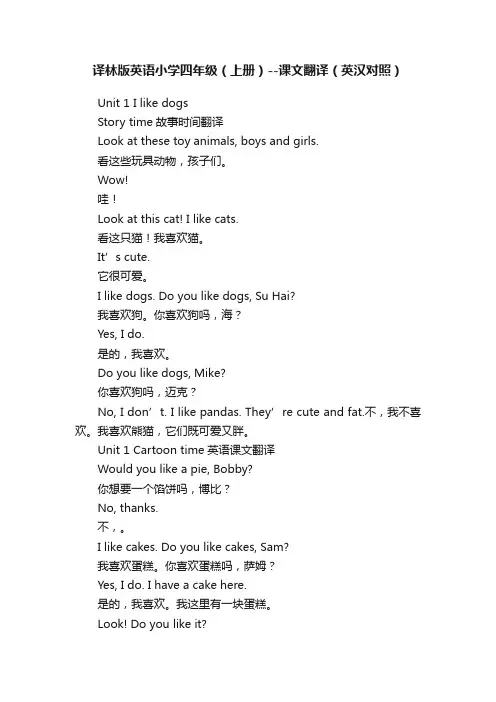 译林版英语小学四年级（上册）--课文翻译（英汉对照）

Unit 1 I like dogs

Story time 故事时间翻译

Look at these toy animals, boys and girls.

看这些玩具动物，孩子们。

Wow!

哇！

Look at this cat! I like cats.

看这只猫！我喜欢猫。

It’s cute.

它很可爱。

I like dogs. Do you like dogs, Su Hai?

我喜欢狗。你喜欢狗吗，海？

Yes, I do.

是的，我喜欢。

Do you like dogs, Mike?

你喜欢狗吗，迈克？

No, I don’t. I like pandas. They’re cute and fat.不，我不喜欢。我喜欢熊猫，它们既可爱又胖。

Unit 1 Cartoon time 英语课文翻译

Would you like a pie, Bobby?

你想要一个馅饼吗，博比？

No, thanks.

不，。

I like cakes. Do you like cakes, Sam?

我喜欢蛋糕。你喜欢蛋糕吗，萨姆？

Yes, I do. I have a cake here.

是的，我喜欢。我这里有一块蛋糕。

Look! Do you like it?